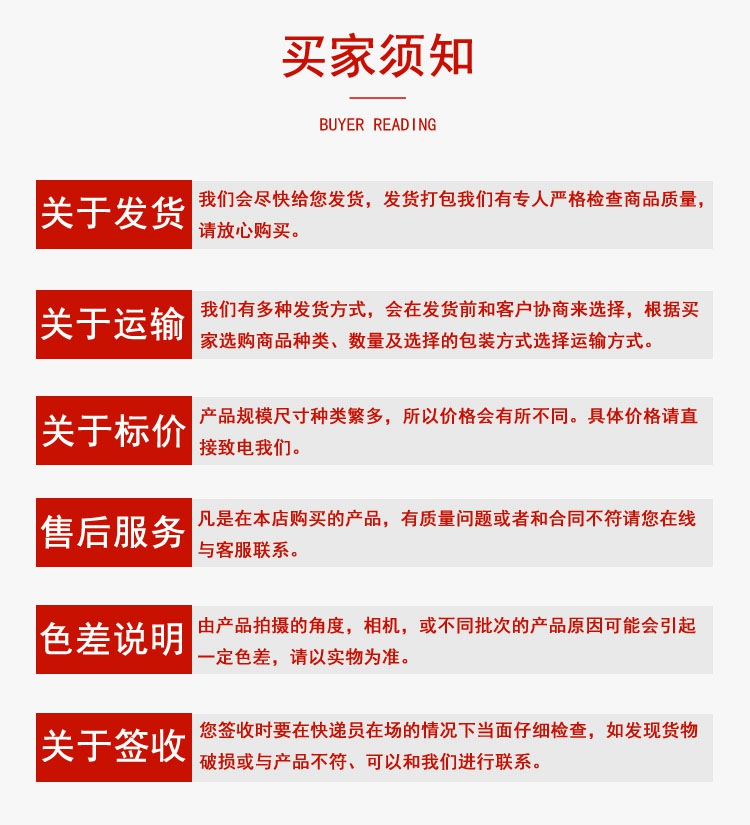 买家须知

BUYER READING

关于发货

我们会尽快给您发货，发货打包我们有专人严格检查商品质量，请放心购买。

关于运输

我们有多种发货方式，会在发货前和客户协商来选择，根据买家选购商品种类、数量及选择的包装方式选择运输方式。

关于标价

产品规模尺寸种类繁多，所以价格会有所不同。具体价格请直接致电我们。

售后服务

凡是在本店购买的产品，有质量问题或者和合同不符请您在线与客服联系。

色差说明

由产品拍摄的角度，相机，或不同批次的产品原因可能会引起一定色差，请以实物为准。

关于签收

您签收时要在快递员在场的情况下当面仔细检查，如发现货物破损或与产品不符、可以和我们进行联系。